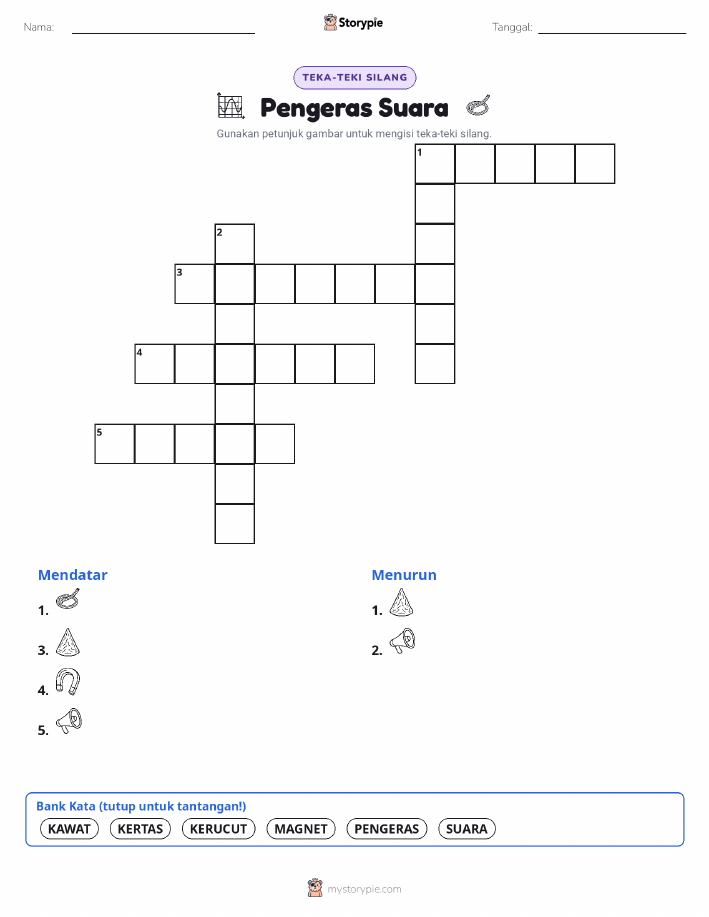 Nama:

Storypie

Tanggal:

TEKA-TEKI SILANG

Pengeras Suara

Gunakan petunjuk gambar untuk mengisi teka-teki silang.

1

2

3

4

5

Mendatar

1.

3.

4.

5.

Menurun

1.

2.

Bank Kata (tutup untuk tantangan!)

KAWAT KERTAS KERUCUT MAGNET PENGERAS SUARA

mystorypie.com